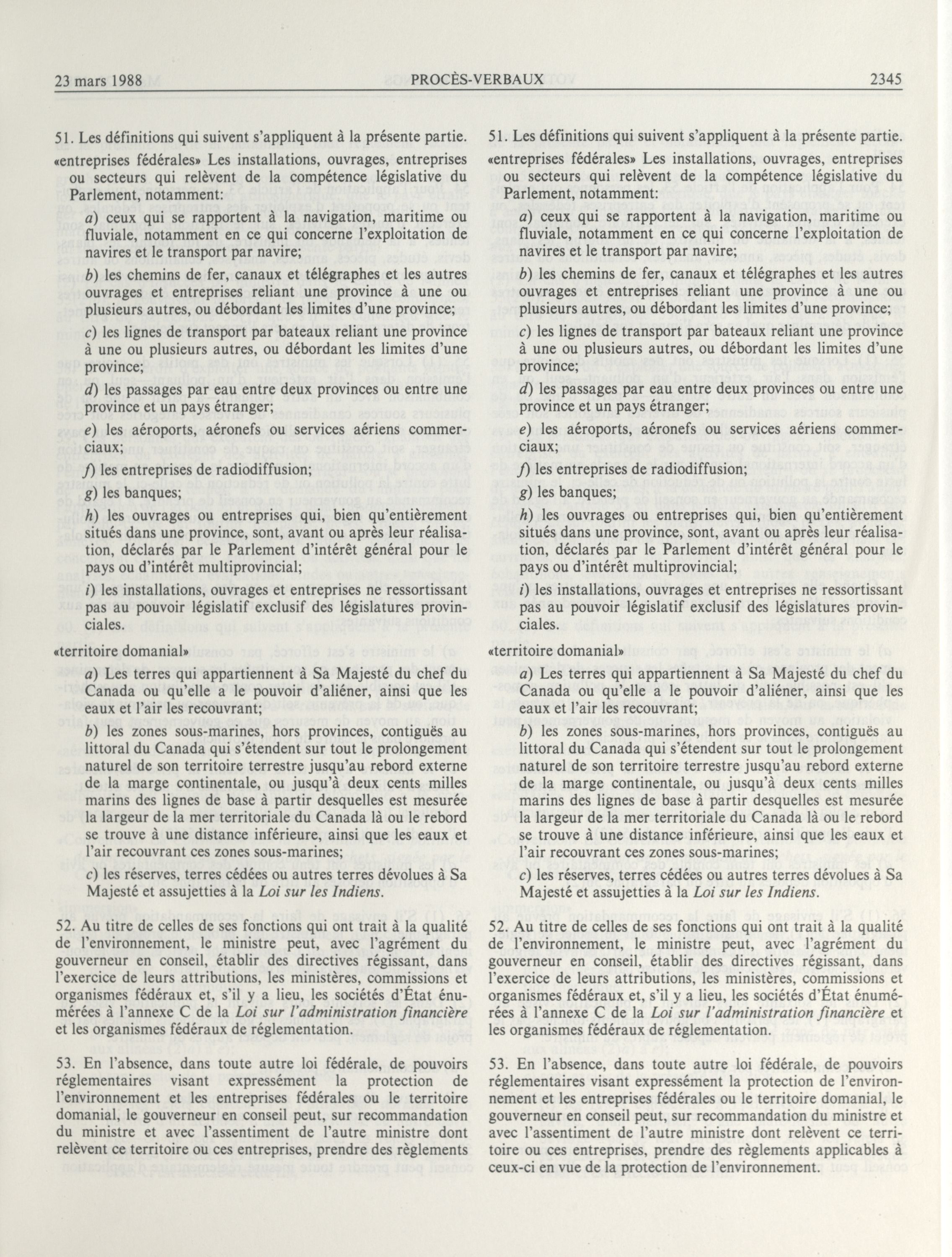 23 mars 1988 PROCÈS-VERBAUX 2345

51. Les définitions qui suivent s'appliquent à la présente partie.

«entreprises fédérales» Les installations, ouvrages, entreprises ou secteurs qui relèvent de la compétence législative du Parlement, notamment:

a) ceux qui se rapportent à la navigation, maritime ou fluviale, notamment en ce qui concerne l'exploitation de navires et le transport par navire;

b) les chemins de fer, canaux et télégraphes et les autres ouvrages et entreprises reliant une province à une ou plusieurs autres, ou débordant les limites d'une province;

c) les lignes de transport par bateaux reliant une province à une ou plusieurs autres, ou débordant les limites d'une province;

d) les passages par eau entre deux provinces ou entre une province et un pays étranger;

e) les aéroports, aéronefs ou services aériens commerciaux;

f) les entreprises de radiodiffusion;

g) les banques;

h) les ouvrages ou entreprises qui, bien qu'entièrement situés dans une province, sont, avant ou après leur réalisation, déclarés par le Parlement d'intérêt général pour le pays ou d'intérêt multiprovincial;

i) les installations, ouvrages et entreprises ne ressortissant pas au pouvoir législatif exclusif des législatures provinciales.

«territoire domanial»

a) Les terres qui appartiennent à Sa Majesté du chef du Canada ou qu'elle a le pouvoir d'aliéner, ainsi que les eaux et l'air les recouvrant;

b) les zones sous-marines, hors provinces, contiguës au littoral du Canada qui s'étendent sur tout le prolongement naturel de son territoire terrestre jusqu'au rebord externe de la marge continentale, ou jusqu'à deux cents milles marins des lignes de base à partir desquelles est mesurée la largeur de la mer territoriale du Canada là ou le rebord se trouve à une distance inférieure, ainsi que les eaux et l'air recouvrant ces zones sous-marines;

c) les réserves, terres cédées ou autres terres dévolues à Sa Majesté et assujetties à la Loi sur les Indiens.

52. Au titre de celles de ses fonctions qui ont trait à la qualité de l'environnement, le ministre peut, avec l'agrément du gouverneur en conseil, établir des directives régissant, dans l'exercice de leurs attributions, les ministères, commissions et organismes fédéraux et, s'il y a lieu, les sociétés d'État énumérées à l'annexe C de la Loi sur l'administration financière et les organismes fédéraux de réglementation.

53. En l'absence, dans toute autre loi fédérale, de pouvoirs réglementaires visant expressément la protection de l'environnement et les entreprises fédérales ou le territoire domanial, le gouverneur en conseil peut, sur recommandation du ministre et avec l'assentiment de l'autre ministre dont relèvent ce territoire ou ces entreprises, prendre des règlements

51. Les définitions qui suivent s'appliquent à la présente partie.

«entreprises fédérales» Les installations, ouvrages, entreprises ou secteurs qui relèvent de la compétence législative du Parlement, notamment:

a) ceux qui se rapportent à la navigation, maritime ou fluviale, notamment en ce qui concerne l'exploitation de navires et le transport par navire;

b) les chemins de fer, canaux et télégraphes et les autres ouvrages et entreprises reliant une province à une ou plusieurs autres, ou débordant les limites d'une province;

c) les lignes de transport par bateaux reliant une province à une ou plusieurs autres, ou débordant les limites d'une province;

d) les passages par eau entre deux provinces ou entre une province et un pays étranger;

e) les aéroports, aéronefs ou services aériens commerciaux;

f) les entreprises de radiodiffusion;

g) les banques;

h) les ouvrages ou entreprises qui, bien qu'entièrement situés dans une province, sont, avant ou après leur réalisation, déclarés par le Parlement d'intérêt général pour le pays ou d'intérêt multiprovincial;

i) les installations, ouvrages et entreprises ne ressortissant pas au pouvoir législatif exclusif des législatures provinciales.

«territoire domanial»

a) Les terres qui appartiennent à Sa Majesté du chef du Canada ou qu'elle a le pouvoir d'aliéner, ainsi que les eaux et l'air les recouvrant;

b) les zones sous-marines, hors provinces, contiguës au littoral du Canada qui s'étendent sur tout le prolongement naturel de son territoire terrestre jusqu'au rebord externe de la marge continentale, ou jusqu'à deux cents milles marins des lignes de base à partir desquelles est mesurée la largeur de la mer territoriale du Canada là ou le rebord se trouve à une distance inférieure, ainsi que les eaux et l'air recouvrant ces zones sous-marines;

c) les réserves, terres cédées ou autres terres dévolues à Sa Majesté et assujetties à la Loi sur les Indiens.

52. Au titre de celles de ses fonctions qui ont trait à la qualité de l'environnement, le ministre peut, avec l'agrément du gouverneur en conseil, établir des directives régissant, dans l'exercice de leurs attributions, les ministères, commissions et organismes fédéraux et, s'il y a lieu, les sociétés d'État énumérées à l'annexe C de la Loi sur l'administration financière et les organismes fédéraux de réglementation.

53. En l'absence, dans toute autre loi fédérale, de pouvoirs réglementaires visant expressément la protection de l'environnement et les entreprises fédérales ou le territoire domanial, le gouverneur en conseil peut, sur recommandation du ministre et avec l'assentiment de l'autre ministre dont relèvent ce territoire ou ces entreprises, prendre des règlements applicables à ceux-ci en vue de la protection de l'environnement.